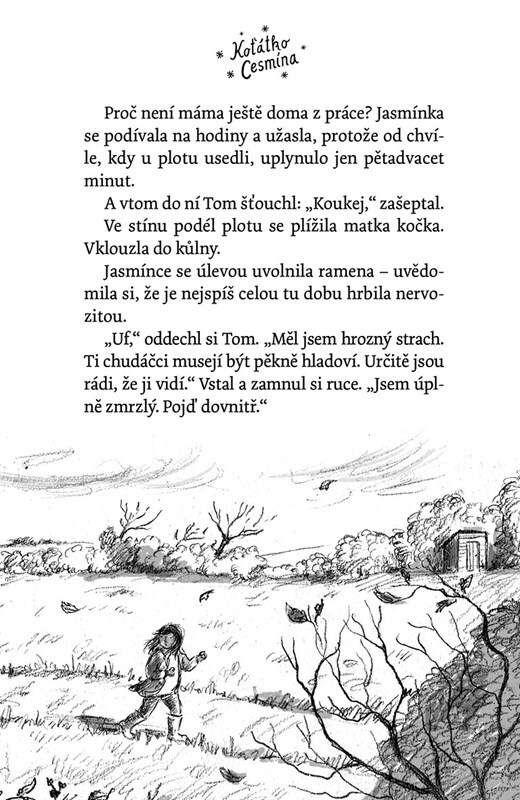 Koťátko Cesmína

Proč není máma ještě doma z práce? Jasmínka se podívala na hodiny a užasla, protože od chvíle, kdy u plotu usedli, uplynulo jen pětadvacet minut.

A vtom do ní Tom šťouchl: „Koukej," zašeptal. Ve stínu podél plotu se plížila matka kočka. Vklouzla do kůlny.

Jasmínce se úlevou uvolnila ramena – uvědomila si, že je nejspíš celou tu dobu hrbila nervozitou.

„Uf," oddechl si Tom. „Měl jsem hrozný strach. Ti chudáčci musejí být pěkně hladoví. Určitě jsou rádi, že ji vidí." Vstal a zamnul si ruce. „Jsem úplně zmrzlý. Pojď dovnitř."